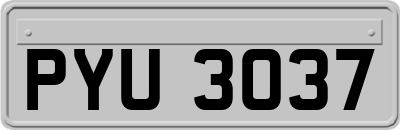 PYU 3037